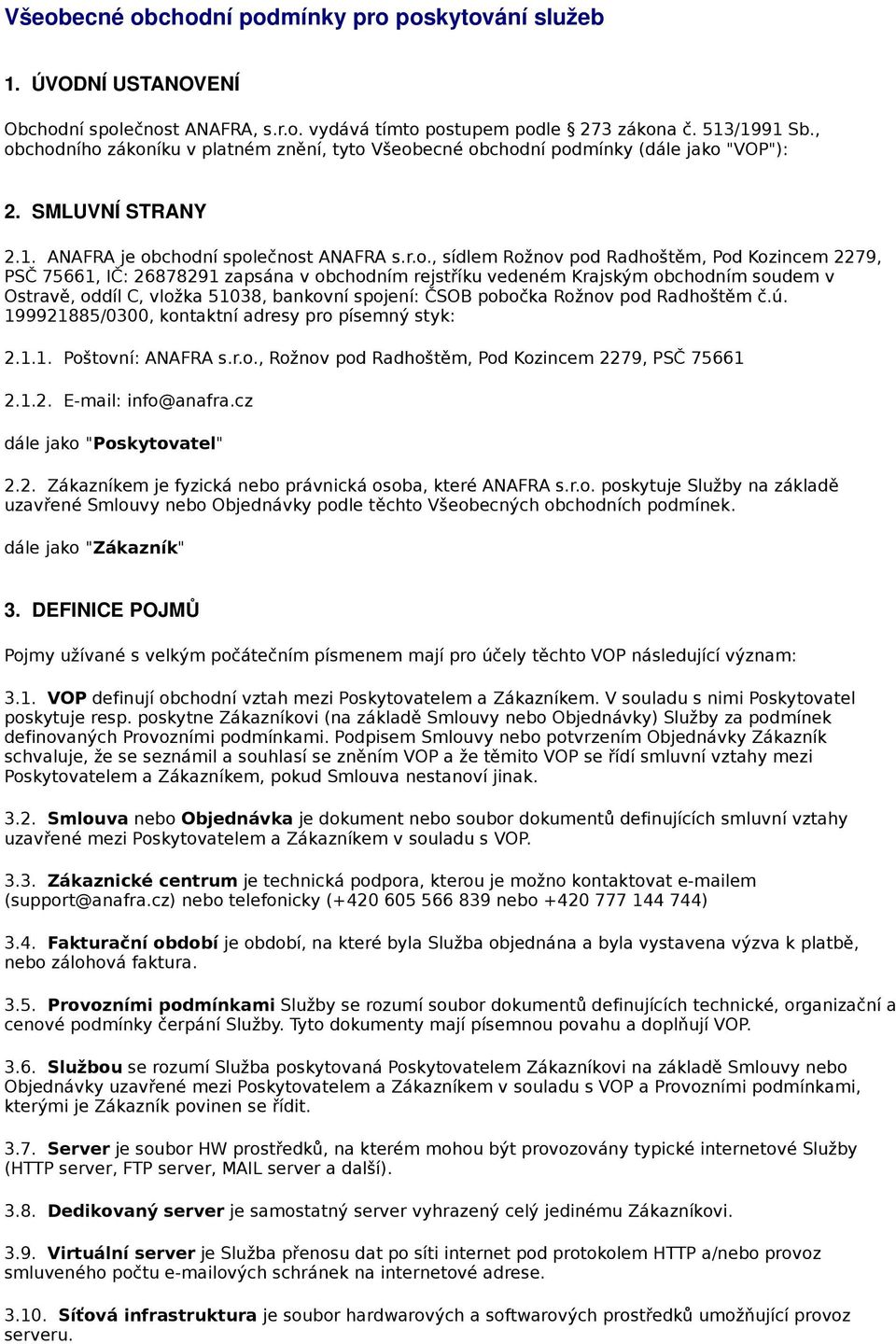 Všeobecné obchodní podmínky pro poskytování služeb

1. ÚVODNÍ USTANOVENÍ

Obchodní společnost ANAFRA, s.r.o. vydává tímto postupem podle § 273 zákona č. 513/1991 Sb., obchodního zákoníku v platném znění, tyto Všeobecné obchodní podmínky (dále jako "VOP"):

2. SMLUVNÍ STRANY

2.1. ANAFRA je obchodní společnost ANAFRA s.r.o., sídlem Rožnov pod Radhoštěm, Pod Kozincem 2279, PSČ 75661, IČ: 26878291 zapsána v obchodním rejstříku vedeném Krajským obchodním soudem v Ostravě, oddíl C, vložka 51038, bankovní spojení: ČSOB pobočka Rožnov pod Radhoštěm č.ú. 199921885/0300, kontaktní adresy pro písemný styk:

2.1.1. Poštovní: ANAFRA s.r.o., Rožnov pod Radhoštěm, Pod Kozincem 2279, PSČ 75661

2.1.2. E-mail: info@anafra.cz

dále jako "Poskytovatel"

2.2. Zákazníkem je fyzická nebo právnická osoba, které ANAFRA s.r.o. poskytuje Služby na základě uzavřené Smlouvy nebo Objednávky podle těchto Všeobecných obchodních podmínek.

dále jako "Zákazník"

3. DEFINICE POJMŮ

Pojmy užívané s velkým počátečním písmenem mají pro účely těchto VOP následující význam:

3.1. VOP definují obchodní vztah mezi Poskytovatelem a Zákazníkem. V souladu s nimi Poskytovatel poskytuje resp. poskytne Zákazníkovi (na základě Smlouvy nebo Objednávky) Služby za podmínek definovaných Provozními podmínkami. Podpisem Smlouvy nebo potvrzením Objednávky Zákazník schvaluje, že se seznámil a souhlasí se zněním VOP a že těmito VOP se řídí smluvní vztahy mezi Poskytovatelem a Zákazníkem, pokud Smlouva nestanoví jinak.

3.2. Smlouva nebo Objednávka je dokument nebo soubor dokumentů definujících smluvní vztahy uzavřené mezi Poskytovatelem a Zákazníkem v souladu s VOP.

3.3. Zákaznické centrum je technická podpora, kterou je možno kontaktovat e-mailem (support@anafra.cz) nebo telefonicky (+420 605 566 839 nebo +420 777 144 744)

3.4. Fakturační období je období, na které byla Služba objednána a byla vystavena výzva k platbě, nebo zálohová faktura.

3.5. Provozními podmínkami Služby se rozumí soubor dokumentů definujících technické, organizační a cenové podmínky čerpání Služby. Tyto dokumenty mají písemnou povahu a doplňují VOP.

3.6. Službou se rozumí Služba poskytovaná Poskytovatelem Zákazníkovi na základě Smlouvy nebo Objednávky uzavřené mezi Poskytovatelem a Zákazníkem v souladu s VOP a Provozními podmínkami, kterými je Zákazník povinen se řídit.

3.7. Server je soubor HW prostředků, na kterém mohou být provozovány typické internetové Služby (HTTP server, FTP server, MAIL server a další).

3.8. Dedikovaný server je samostatný server vyhrazený celý jedinému Zákazníkovi.

3.9. Virtuální server je Služba přenosu dat po síti internet pod protokolem HTTP a/nebo provoz smluveného počtu e-mailových schránek na internetové adrese.

3.10. Síťová infrastruktura je soubor hardwarových a softwarových prostředků umožňující provoz serveru.